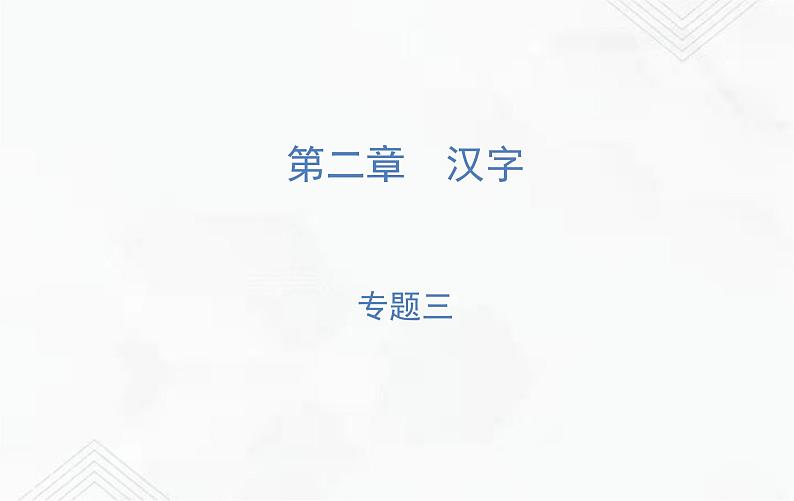 第二章　汉字

专题三